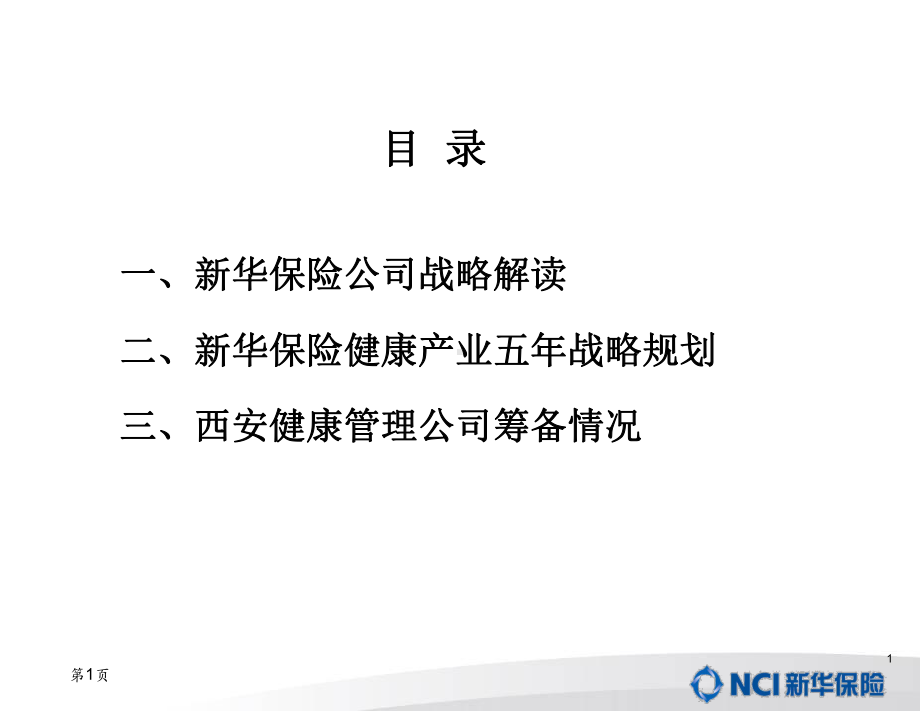 目 录

一、新华保险公司战略解读

二、新华保险健康产业五年战略规划

三、西安健康管理公司筹备情况

1

第1页

NCI 新华保险